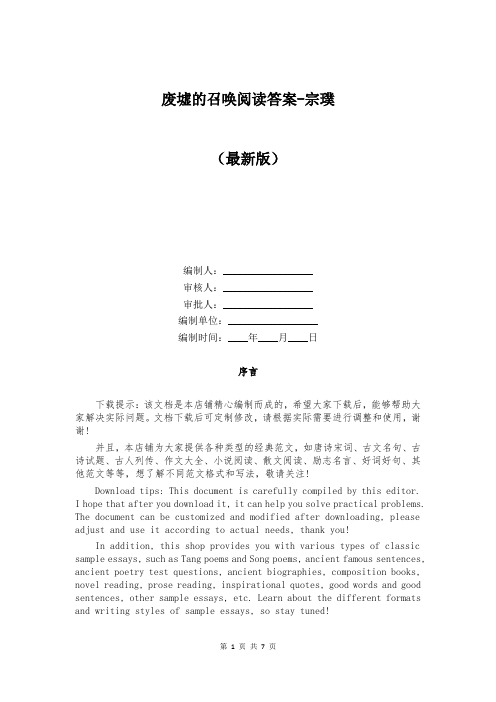 废墟的召唤阅读答案-宗璞

（最新版）

编制人：________________

审核人：________________

审批人：________________

编制单位：________________

编制时间：____年____月____日

序言

下载提示：该文档是本店铺精心编制而成的，希望大家下载后，能够帮助大家解决实际问题。文档下载后可定制修改，请根据实际需要进行调整和使用，谢谢！

并且，本店铺为大家提供各种类型的经典范文，如唐诗宋词、古文名句、古诗试题、古人列传、作文大全、小说阅读、散文阅读、励志名言、好词好句、其他范文等等，想了解不同范文格式和写法，敬请关注！

Download tips: This document is carefully compiled by this editor. I hope that after you download it, it can help you solve practical problems. The document can be customized and modified after downloading, please adjust and use it according to actual needs, thank you!

In addition, this shop provides you with various types of classic sample essays, such as Tang poems and Song poems, ancient famous sentences, ancient poetry test questions, ancient biographies, composition books, novel reading, prose reading, inspirational quotes, good words and good sentences, other sample essays, etc. Learn about the different formats and writing styles of sample essays, so stay tuned!

第 1 页 共 7 页